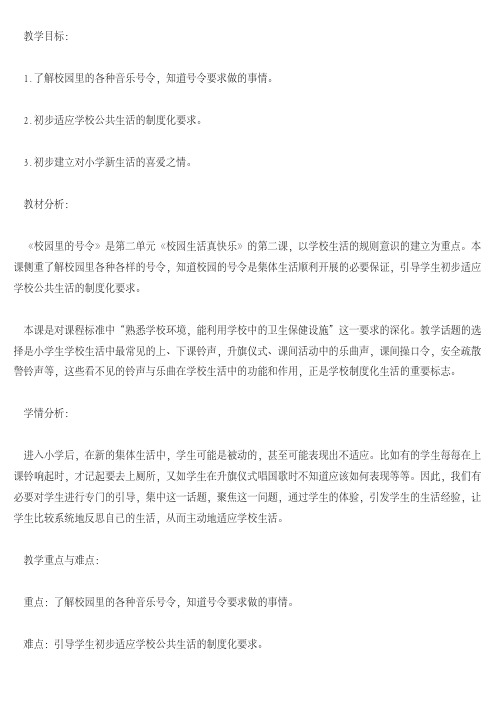 教学目标：

1.了解校园里的各种音乐号令，知道号令要求做的事情。

2.初步适应学校公共生活的制度化要求。

3.初步建立对小学新生活的喜爱之情。

教材分析：

《校园里的号令》是第二单元《校园生活真快乐》的第二课，以学校生活的规则意识的建立为重点。本课侧重了解校园里各种各样的号令，知道校园的号令是集体生活顺利开展的必要保证，引导学生初步适应学校公共生活的制度化要求。

本课是对课程标准中"熟悉学校环境，能利用学校中的卫生保健设施"这一要求的深化。教学话题的选择是小学生学校生活中最常见的上、下课铃声，升旗仪式、课间活动中的乐曲声，课间操口令，安全疏散警铃声等，这些看不见的铃声与乐曲在学校生活中的功能和作用，正是学校制度化生活的重要标志。

学情分析：

进入小学后，在新的集体生活中，学生可能是被动的，甚至可能表现出不适应。比如有的学生每每在上课铃响起时，才记起要去上厕所，又如学生在升旗仪式唱国歌时不知道应该如何表现等等。因此，我们有必要对学生进行专门的引导，集中这一话题，聚焦这一问题，通过学生的体验，引发学生的生活经验，让学生比较系统地反思自己的生活，从而主动地适应学校生活。

教学重点与难点：

重点：了解校园里的各种音乐号令，知道号令要求做的事情。

难点：引导学生初步适应学校公共生活的制度化要求。